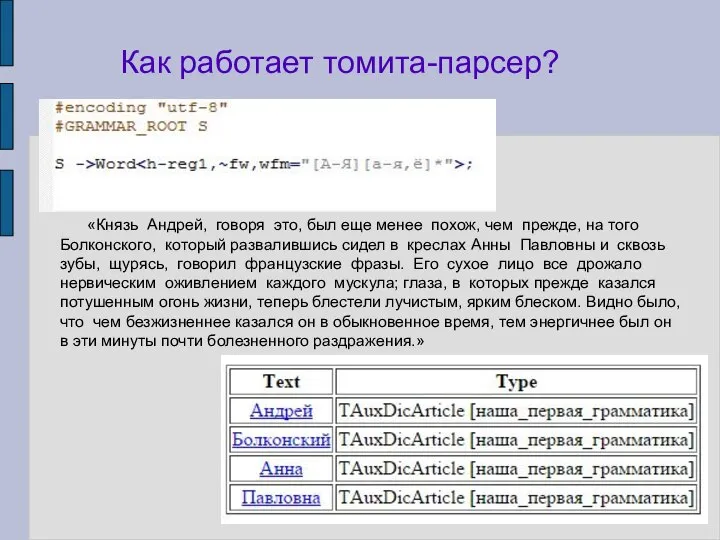 Как работает томита-парсер?

#encoding "utf-8"
#GRAMMAR_ROOT S

S ->Word<h-reg1,~fw,wfm="[А-Я][а-я,ё]*">;

«Князь Андрей, говоря это, был еще менее похож, чем прежде, на того Болконского, который развалившись сидел в креслах Анны Павловны и сквозь зубы, щурясь, говорил французские фразы. Его сухое лицо все дрожало нервическим оживлением каждого мускула; глаза, в которых прежде казался потушенным огонь жизни, теперь блестели лучистым, ярким блеском. Видно было, что чем безжизненнее казался он в обыкновенное время, тем энергичнее был он в эти минуты почти болезненного раздражения.»

| Text | Type |
|---|---|
| Андрей | TAuxDicArticle [наша_первая_грамматика] |
| Болконский | TAuxDicArticle [наша_первая_грамматика] |
| Анна | TAuxDicArticle [наша_первая_грамматика] |
| Павловна | TAuxDicArticle [наша_первая_грамматика] |